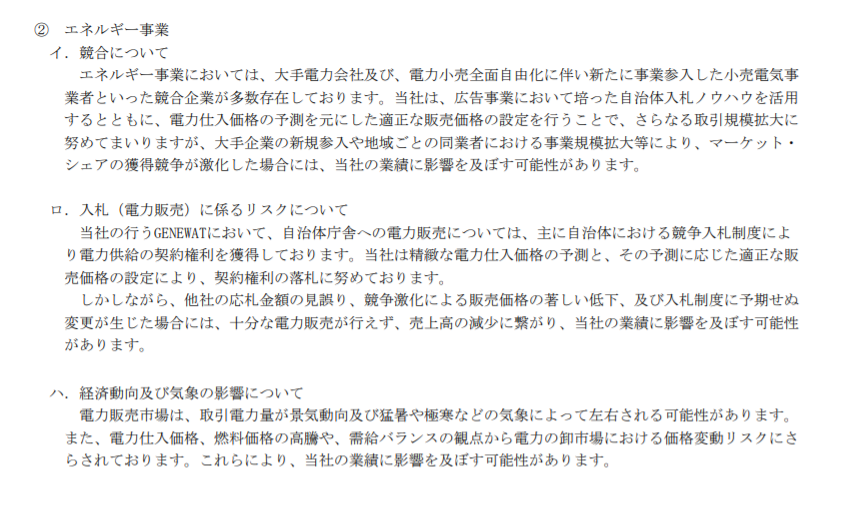 ② エネルギー事業

イ．競合について

エネルギー事業においては、大手電力会社及び、電力小売全面自由化に伴い新たに事業参入した小売電気事業者といった競合企業が多数存在しております。当社は、広告事業において培った自治体入札ノウハウを活用するとともに、電力仕入価格の予測を元にした適正な販売価格の設定を行うことで、さらなる取引規模拡大に努めてまいりますが、大手企業の新規参入や地域ごとの同業者における事業規模拡大等により、マーケット・シェアの獲得競争が激化した場合には、当社の業績に影響を及ぼす可能性があります。

ロ．入札（電力販売）に係るリスクについて

当社の行うGENEWATにおいて、自治体庁舎への電力販売については、主に自治体における競争入札制度により電力供給の契約権利を獲得しております。当社は精緻な電力仕入価格の予測と、その予測に応じた適正な販売価格の設定により、契約権利の落札に努めております。

しかしながら、他社の応札金額の見誤り、競争激化による販売価格の著しい低下、及び入札制度に予期せぬ変更が生じた場合には、十分な電力販売が行えず、売上高の減少に繋がり、当社の業績に影響を及ぼす可能性があります。

ハ．経済動向及び気象の影響について

電力販売市場は、取引電力量が景気動向及び猛暑や極寒などの気象によって左右される可能性があります。また、電力仕入価格、燃料価格の高騰や、需給バランスの観点から電力の卸市場における価格変動リスクにさらされております。これらにより、当社の業績に影響を及ぼす可能性があります。